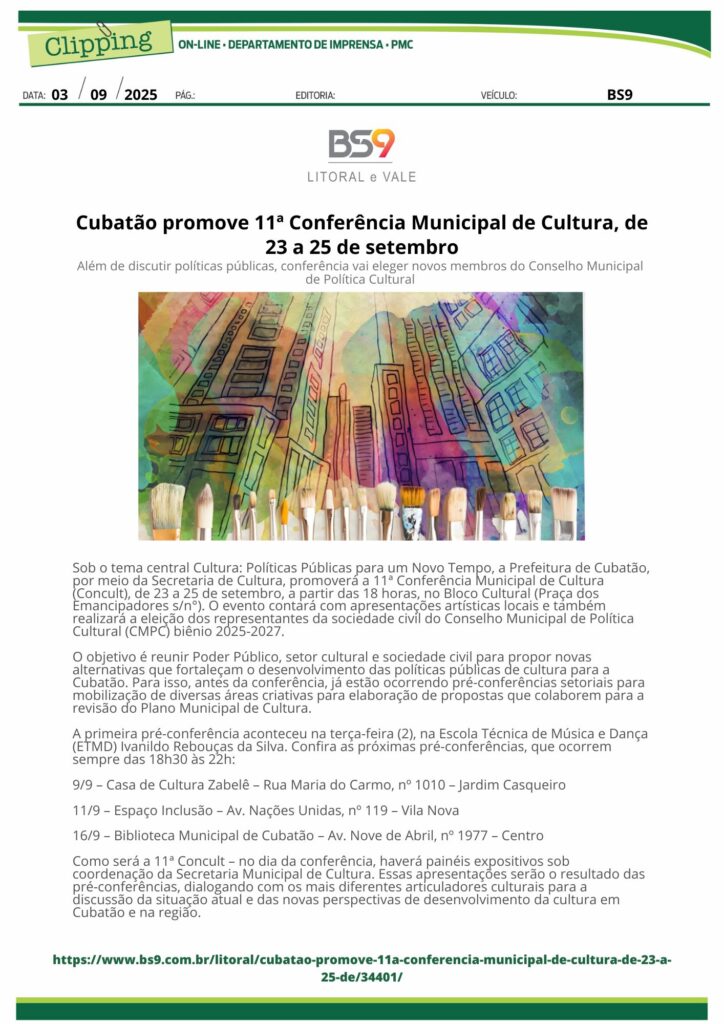 Clipping ON-LINE • DEPARTAMENTO DE IMPRENSA • PMC

DATA: 03 / 09 / 2025 PÁG.: EDITORIA: VEÍCULO: BS9

BS9
LITORAL e VALE

Cubatão promove 11ª Conferência Municipal de Cultura, de 23 a 25 de setembro

Além de discutir políticas públicas, conferência vai eleger novos membros do Conselho Municipal de Política Cultural

Sob o tema central Cultura: Políticas Públicas para um Novo Tempo, a Prefeitura de Cubatão, por meio da Secretaria de Cultura, promoverá a 11ª Conferência Municipal de Cultura (Concult), de 23 a 25 de setembro, a partir das 18 horas, no Bloco Cultural (Praça dos Emancipadores s/nº). O evento contará com apresentações artísticas locais e também realizará a eleição dos representantes da sociedade civil do Conselho Municipal de Política Cultural (CMPC) biênio 2025-2027.

O objetivo é reunir Poder Público, setor cultural e sociedade civil para propor novas alternativas que fortaleçam o desenvolvimento das políticas públicas de cultura para a Cubatão. Para isso, antes da conferência, já estão ocorrendo pré-conferências setoriais para mobilização de diversas áreas criativas para elaboração de propostas que colaborem para a revisão do Plano Municipal de Cultura.

A primeira pré-conferência aconteceu na terça-feira (2), na Escola Técnica de Música e Dança (ETMD) Ivanildo Rebouças da Silva. Confira as próximas pré-conferências, que ocorrem sempre das 18h30 às 22h:

9/9 – Casa de Cultura Zabelê – Rua Maria do Carmo, nº 1010 – Jardim Casqueiro

11/9 – Espaço Inclusão – Av. Nações Unidas, nº 119 – Vila Nova

16/9 – Biblioteca Municipal de Cubatão – Av. Nove de Abril, nº 1977 – Centro

Como será a 11ª Concult – no dia da conferência, haverá painéis expositivos sob coordenação da Secretaria Municipal de Cultura. Essas apresentações serão o resultado das pré-conferências, dialogando com os mais diferentes articuladores culturais para a discussão da situação atual e das novas perspectivas de desenvolvimento da cultura em Cubatão e na região.

https://www.bs9.com.br/litoral/cubatao-promove-11a-conferencia-municipal-de-cultura-de-23-a-25-de/34401/